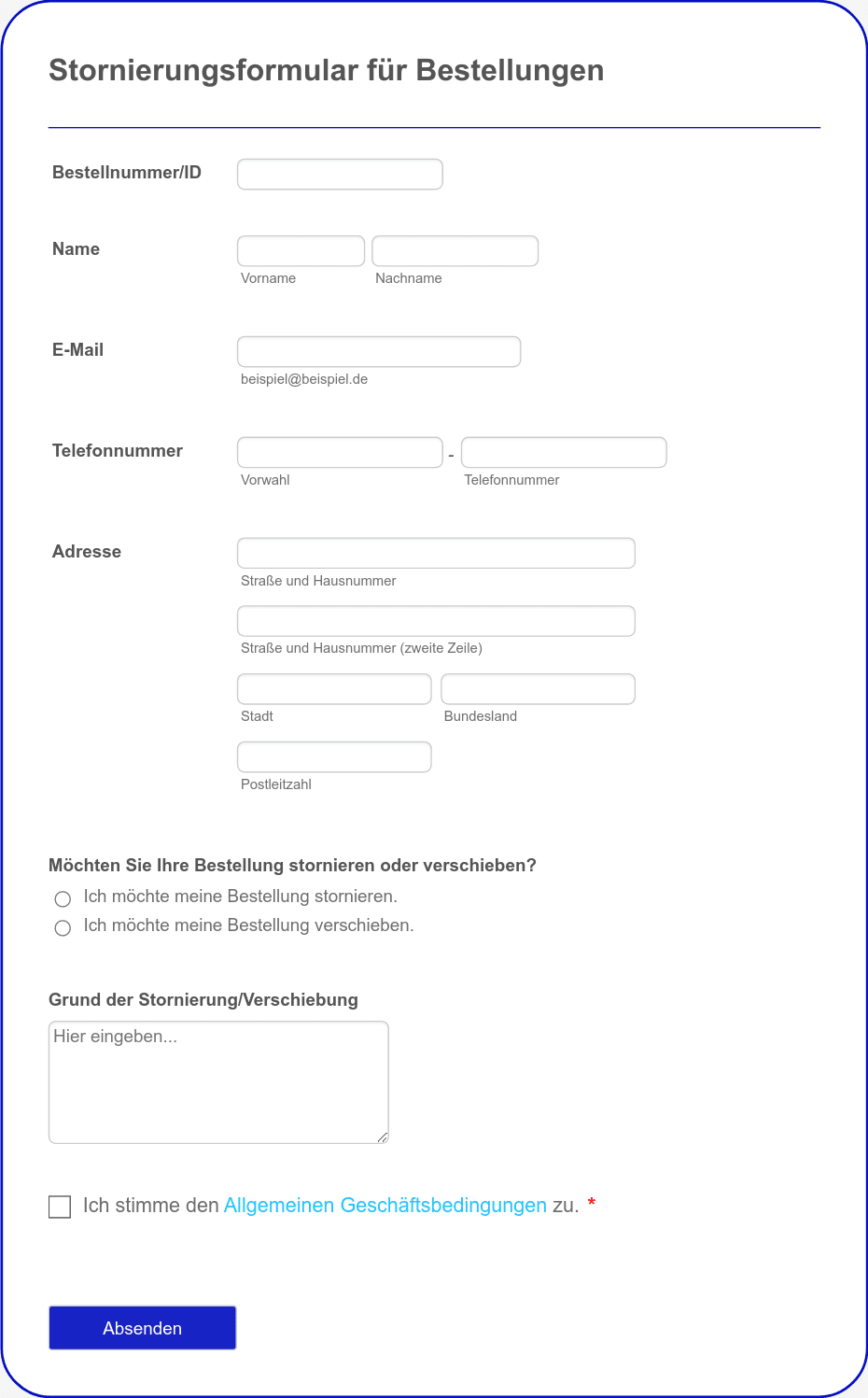 Stornierungsformular für Bestellungen

Bestellnummer/ID

Name

Vorname Nachname

E-Mail

beispiel@beispiel.de

Telefonnummer

- 

Vorwahl Telefonnummer

Adresse

Straße und Hausnummer

Straße und Hausnummer (zweite Zeile)

Stadt Bundesland

Postleitzahl

Möchten Sie Ihre Bestellung stornieren oder verschieben?

Ich möchte meine Bestellung stornieren.

Ich möchte meine Bestellung verschieben.

Grund der Stornierung/Verschiebung

Hier eingeben...

Ich stimme den Allgemeinen Geschäftsbedingungen zu. *

Absenden